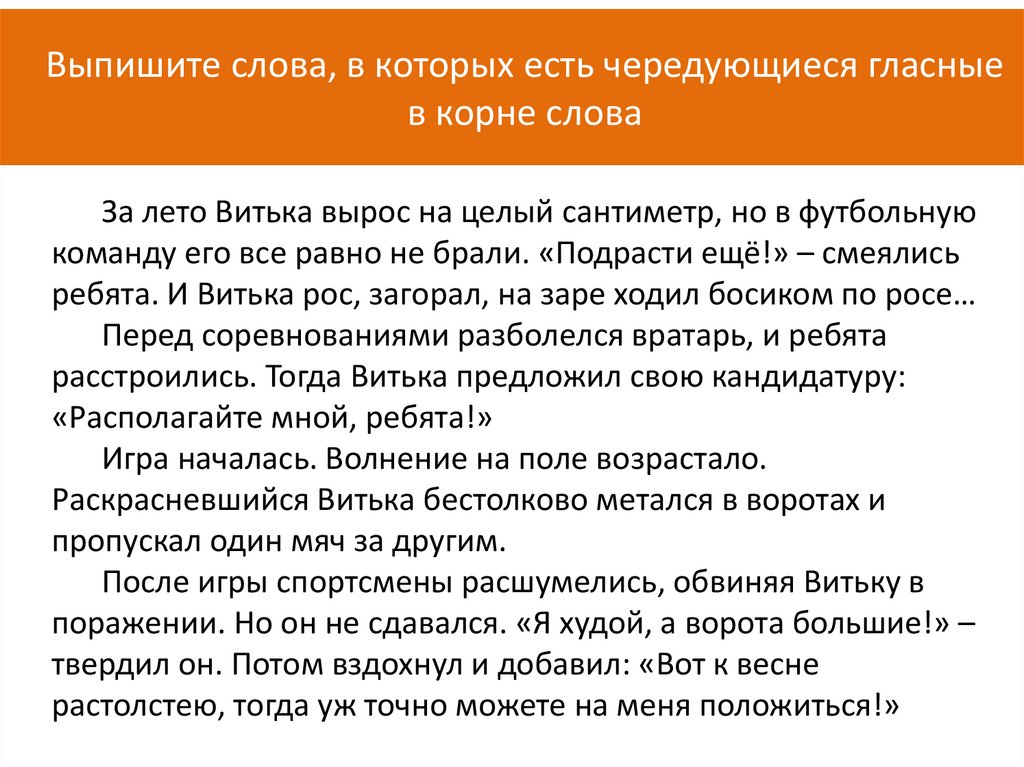 Выпишите слова, в которых есть чередующиеся гласные в корне слова

За лето Витька вырос на целый сантиметр, но в футбольную команду его все равно не брали. «Подрасти ещё!» – смеялись ребята. И Витька рос, загорал, на заре ходил босиком по росе…

Перед соревнованиями разболелся вратарь, и ребята расстроились. Тогда Витька предложил свою кандидатуру: «Располагайте мной, ребята!»

Игра началась. Волнение на поле возрастало. Раскрасневшийся Витька бестолково метался в воротах и пропускал один мяч за другим.

После игры спортсмены расшумелись, обвиняя Витьку в поражении. Но он не сдавался. «Я худой, а ворота большие!» – твердил он. Потом вздохнул и добавил: «Вот к весне растолстею, тогда уж точно можете на меня положиться!»